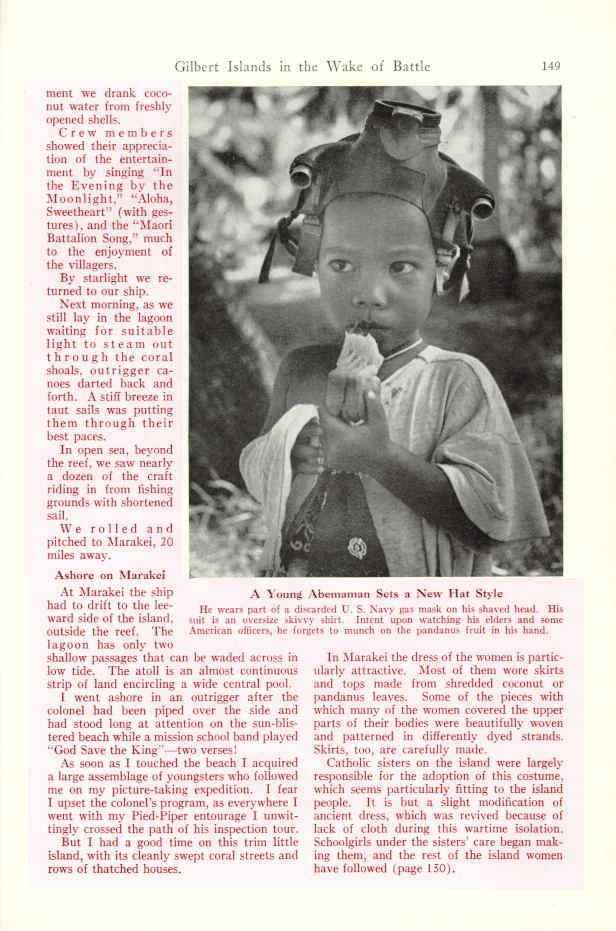 Gilbert Islands in the Wake of Battle 149

ment we drank coconut water from freshly opened shells.

Crew members showed their appreciation of the entertainment by singing "In the Evening by the Moonlight," "Aloha, Sweetheart" (with gestures), and the "Maori Battalion Song," much to the enjoyment of the villagers.

By starlight we returned to our ship.

Next morning, as we still lay in the lagoon waiting for suitable light to steam out through the coral shoals, outrigger canoes darted back and forth. A stiff breeze in taut sails was putting them through their best paces.

In open sea, beyond the reef, we saw nearly a dozen of the craft riding in from fishing grounds with shortened sail.

We rolled and pitched to Marakei, 20 miles away.

Ashore on Marakei

At Marakei the ship had to drift to the leeward side of the island, outside the reef. The lagoon has only two shallow passages that can be waded across in low tide. The atoll is an almost continuous strip of land encircling a wide central pool.

I went ashore in an outrigger after the colonel had been piped over the side and had stood long at attention on the sun-blistered beach while a mission school band played "God Save the King"—two verses!

As soon as I touched the beach I acquired a large assemblage of youngsters who followed me on my picture-taking expedition. I fear I upset the colonel's program, as everywhere I went with my Pied-Piper entourage I unwittingly crossed the path of his inspection tour.

But I had a good time on this trim little island, with its cleanly swept coral streets and rows of thatched houses.

A Young Abemaman Sets a New Hat Style

He wears part of a discarded U. S. Navy gas mask on his shaved head. His suit is an oversize skivvy shirt. Intent upon watching his elders and some American officers, he forgets to munch on the pandanus fruit in his hand.

In Marakei the dress of the women is particularly attractive. Most of them wore skirts and tops made from shredded coconut or pandanus leaves. Some of the pieces with which many of the women covered the upper parts of their bodies were beautifully woven and patterned in differently dyed strands. Skirts, too, are carefully made.

Catholic sisters on the island were largely responsible for the adoption of this costume, which seems particularly fitting to the island people. It is but a slight modification of ancient dress, which was revived because of lack of cloth during this wartime isolation. Schoolgirls under the sisters' care began making them, and the rest of the island women have followed (page 150).